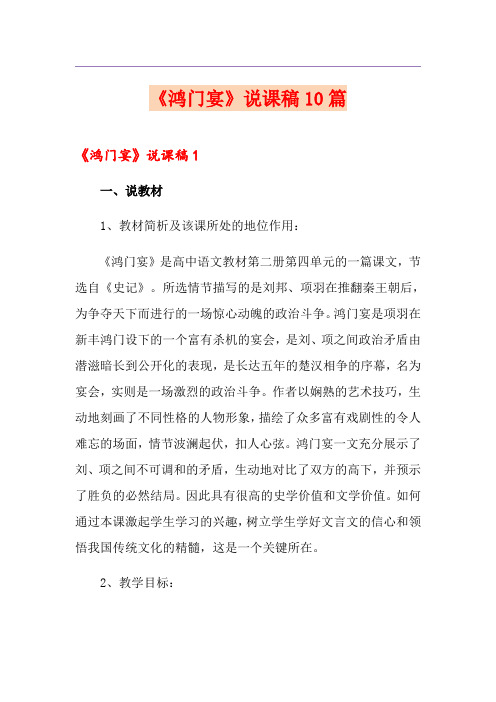 《鸿门宴》说课稿10篇

《鸿门宴》说课稿1

一、说教材

1、教材简析及该课所处的地位作用：

《鸿门宴》是高中语文教材第二册第四单元的一篇课文，节选自《史记》。所选情节描写的是刘邦、项羽在推翻秦王朝后，为争夺天下而进行的一场惊心动魄的政治斗争。鸿门宴是项羽在新丰鸿门设下的一个富有杀机的宴会，是刘、项之间政治矛盾由潜滋暗长到公开化的表现，是长达五年的楚汉相争的序幕，名为宴会，实则是一场激烈的政治斗争。作者以娴熟的艺术技巧，生动地刻画了不同性格的人物形象，描绘了众多富有戏剧性的令人难忘的场面，情节波澜起伏，扣人心弦。鸿门宴一文充分展示了刘、项之间不可调和的矛盾，生动地对比了双方的高下，并预示了胜负的必然结局。因此具有很高的史学价值和文学价值。如何通过本课激起学生学习的兴趣，树立学生学好文言文的信心和领悟我国传统文化的精髓，这是一个关键所在。

2、教学目标：